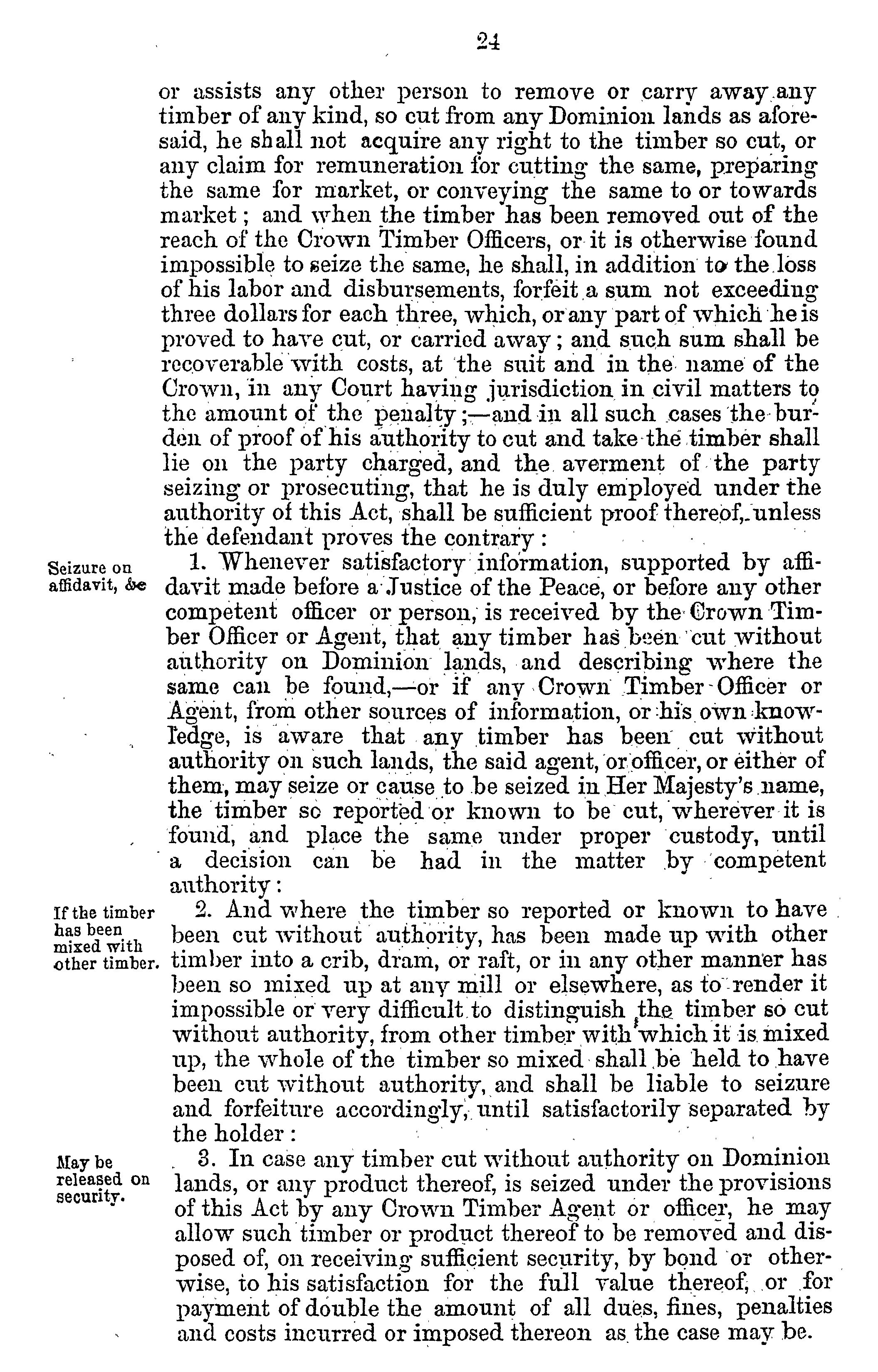 24

or assists any other person to remove or carry away any timber of any kind, so cut from any Dominion lands as aforesaid, he shall not acquire any right to the timber so cut, or any claim for remuneration for cutting the same, preparing the same for market, or conveying the same to or towards market; and when the timber has been removed out of the reach of the Crown Timber Officers, or it is otherwise found impossible to seize the same, he shall, in addition to the loss of his labor and disbursements, forfeit a sum not exceeding three dollars for each three, which, or any part of which he is proved to have cut, or carried away; and such sum shall be recoverable with costs, at the suit and in the name of the Crown, in any Court having jurisdiction in civil matters to the amount of the penalty;—and in all such cases the burden of proof of his authority to cut and take the timber shall lie on the party charged, and the averment of the party seizing or prosecuting, that he is duly employed under the authority of this Act, shall be sufficient proof thereof, unless the defendant proves the contrary:

Seizure on affidavit, &c

1. Whenever satisfactory information, supported by affidavit made before a Justice of the Peace, or before any other competent officer or person, is received by the Crown Timber Officer or Agent, that any timber has been cut without authority on Dominion lands, and describing where the same can be found,—or if any Crown Timber Officer or Agent, from other sources of information, or his own knowledge, is aware that any timber has been cut without authority on such lands, the said agent, or officer, or either of them, may seize or cause to be seized in Her Majesty's name, the timber so reported or known to be cut, wherever it is found, and place the same under proper custody, until a decision can be had in the matter by competent authority:

If the timber has been mixed with other timber.

2. And where the timber so reported or known to have been cut without authority, has been made up with other timber into a crib, dram, or raft, or in any other manner has been so mixed up at any mill or elsewhere, as to render it impossible or very difficult to distinguish the timber so cut without authority, from other timber with which it is mixed up, the whole of the timber so mixed shall be held to have been cut without authority, and shall be liable to seizure and forfeiture accordingly, until satisfactorily separated by the holder:

May be released on security.

3. In case any timber cut without authority on Dominion lands, or any product thereof, is seized under the provisions of this Act by any Crown Timber Agent or officer, he may allow such timber or product thereof to be removed and disposed of, on receiving sufficient security, by bond or otherwise, to his satisfaction for the full value thereof, or for payment of double the amount of all dues, fines, penalties and costs incurred or imposed thereon as the case may be.